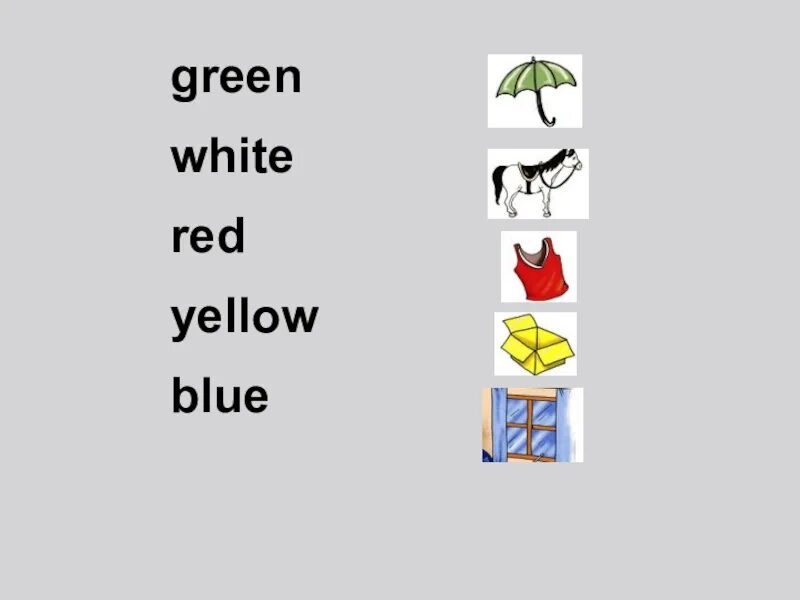 green

white

red

yellow

blue